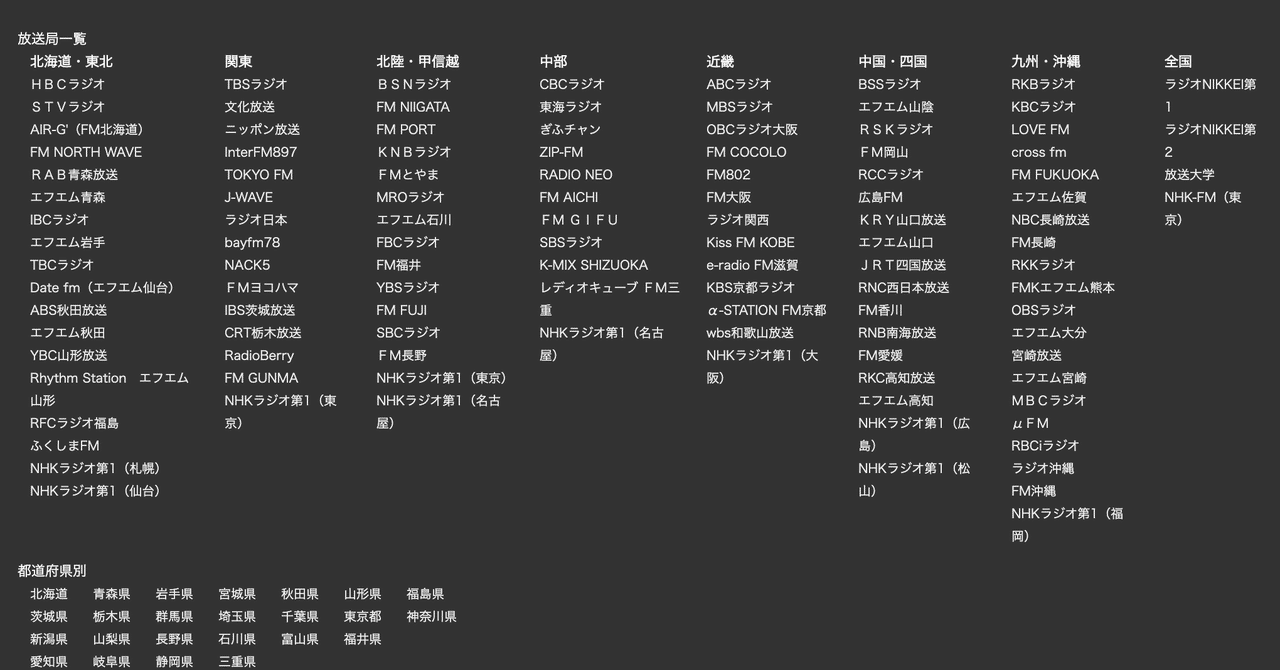 放送局一覧

北海道・東北
ＨＢＣラジオ
ＳＴＶラジオ
AIR-G'（FM北海道）
FM NORTH WAVE
ＲＡＢ青森放送
エフエム青森
IBCラジオ
エフエム岩手
TBCラジオ
Date fm（エフエム仙台）
ABS秋田放送
エフエム秋田
YBC山形放送
Rhythm Station　エフエム山形
RFCラジオ福島
ふくしまFM
NHKラジオ第1（札幌）
NHKラジオ第1（仙台）

関東
TBSラジオ
文化放送
ニッポン放送
InterFM897
TOKYO FM
J-WAVE
ラジオ日本
bayfm78
NACK5
ＦＭヨコハマ
IBS茨城放送
CRT栃木放送
RadioBerry
FM GUNMA
NHKラジオ第1（東京）

北陸・甲信越
ＢＳＮラジオ
FM NIIGATA
FM PORT
ＫＮＢラジオ
ＦＭとやま
MROラジオ
エフエム石川
FBCラジオ
FM福井
YBSラジオ
FM FUJI
SBCラジオ
ＦＭ長野
NHKラジオ第1（東京）
NHKラジオ第1（名古屋）

中部
CBCラジオ
東海ラジオ
ぎふチャン
ZIP-FM
RADIO NEO
FM AICHI
ＦＭ ＧＩＦＵ
SBSラジオ
K-MIX SHIZUOKA
レディオキューブ ＦＭ三重
NHKラジオ第1（名古屋）

近畿
ABCラジオ
MBSラジオ
OBCラジオ大阪
FM COCOLO
FM802
FM大阪
ラジオ関西
Kiss FM KOBE
e-radio FM滋賀
KBS京都ラジオ
α-STATION FM京都
wbs和歌山放送
NHKラジオ第1（大阪）

中国・四国
BSSラジオ
エフエム山陰
ＲＳＫラジオ
ＦＭ岡山
RCCラジオ
広島FM
ＫＲＹ山口放送
エフエム山口
ＪＲＴ四国放送
RNC西日本放送
FM香川
RNB南海放送
FM愛媛
RKC高知放送
エフエム高知
NHKラジオ第1（広島）
NHKラジオ第1（松山）

九州・沖縄
RKBラジオ
KBCラジオ
LOVE FM
cross fm
FM FUKUOKA
エフエム佐賀
NBC長崎放送
FM長崎
RKKラジオ
FMKエフエム熊本
OBSラジオ
エフエム大分
宮崎放送
エフエム宮崎
ＭＢＣラジオ
μＦＭ
RBCiラジオ
ラジオ沖縄
FM沖縄
NHKラジオ第1（福岡）

全国
ラジオNIKKEI第1
ラジオNIKKEI第2
放送大学
NHK-FM（東京）

都道府県別
北海道　青森県　岩手県　宮城県　秋田県　山形県　福島県
茨城県　栃木県　群馬県　埼玉県　千葉県　東京都　神奈川県
新潟県　山梨県　長野県　石川県　富山県　福井県
愛知県　岐阜県　静岡県　三重県